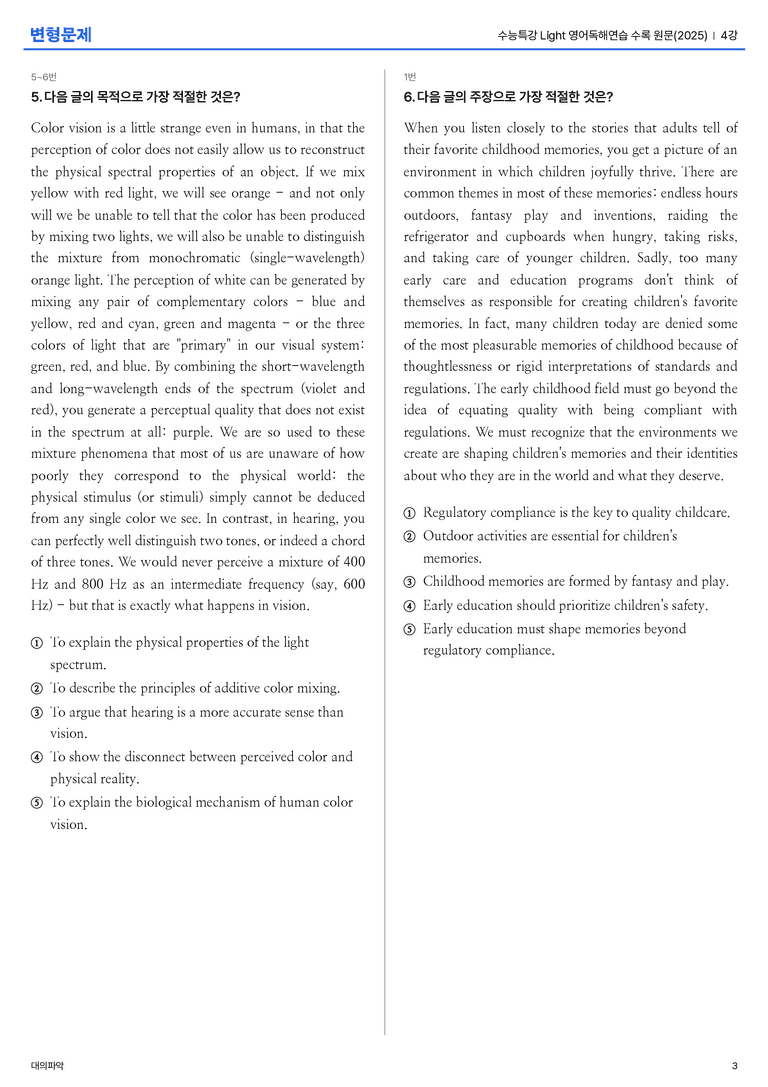 변형문제

수능특강 Light 영어독해연습 수록 원문(2025) | 4강

5~6번

5. 다음 글의 목적으로 가장 적절한 것은?

Color vision is a little strange even in humans, in that the perception of color does not easily allow us to reconstruct the physical spectral properties of an object. If we mix yellow with red light, we will see orange - and not only will we be unable to tell that the color has been produced by mixing two lights, we will also be unable to distinguish the mixture from monochromatic (single-wavelength) orange light. The perception of white can be generated by mixing any pair of complementary colors - blue and yellow, red and cyan, green and magenta - or the three colors of light that are "primary" in our visual system: green, red, and blue. By combining the short-wavelength and long-wavelength ends of the spectrum (violet and red), you generate a perceptual quality that does not exist in the spectrum at all: purple. We are so used to these mixture phenomena that most of us are unaware of how poorly they correspond to the physical world: the physical stimulus (or stimuli) simply cannot be deduced from any single color we see. In contrast, in hearing, you can perfectly well distinguish two tones, or indeed a chord of three tones. We would never perceive a mixture of 400 Hz and 800 Hz as an intermediate frequency (say, 600 Hz) - but that is exactly what happens in vision.

① To explain the physical properties of the light spectrum.
② To describe the principles of additive color mixing.
③ To argue that hearing is a more accurate sense than vision.
④ To show the disconnect between perceived color and physical reality.
⑤ To explain the biological mechanism of human color vision.

1번

6. 다음 글의 주장으로 가장 적절한 것은?

When you listen closely to the stories that adults tell of their favorite childhood memories, you get a picture of an environment in which children joyfully thrive. There are common themes in most of these memories: endless hours outdoors, fantasy play and inventions, raiding the refrigerator and cupboards when hungry, taking risks, and taking care of younger children. Sadly, too many early care and education programs don't think of themselves as responsible for creating children's favorite memories. In fact, many children today are denied some of the most pleasurable memories of childhood because of thoughtlessness or rigid interpretations of standards and regulations. The early childhood field must go beyond the idea of equating quality with being compliant with regulations. We must recognize that the environments we create are shaping children's memories and their identities about who they are in the world and what they deserve.

① Regulatory compliance is the key to quality childcare.
② Outdoor activities are essential for children's memories.
③ Childhood memories are formed by fantasy and play.
④ Early education should prioritize children's safety.
⑤ Early education must shape memories beyond regulatory compliance.

대의파악

3